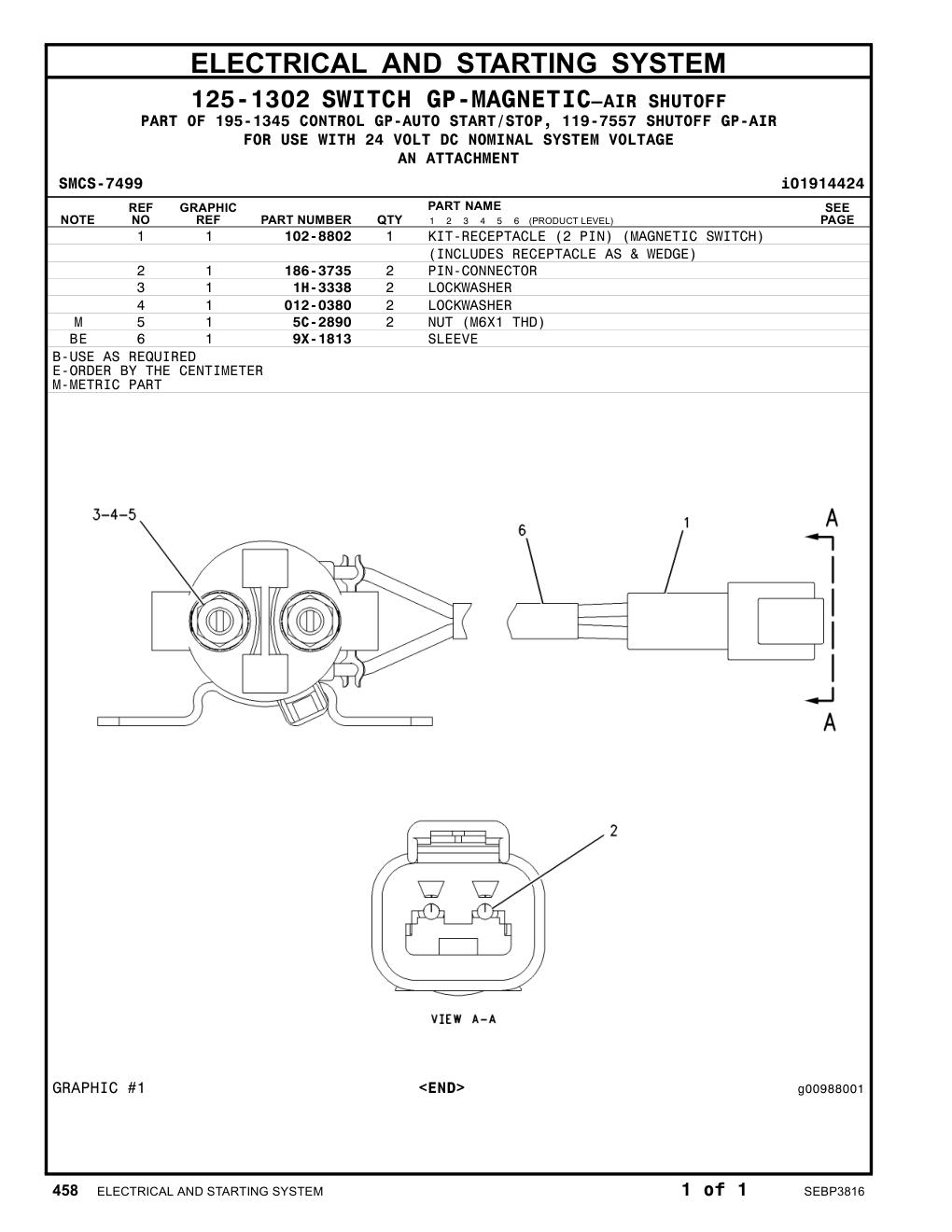 ELECTRICAL AND STARTING SYSTEM

125-1302 SWITCH GP-MAGNETIC—AIR SHUTOFF
PART OF 195-1345 CONTROL GP-AUTO START/STOP, 119-7557 SHUTOFF GP-AIR
FOR USE WITH 24 VOLT DC NOMINAL SYSTEM VOLTAGE
AN ATTACHMENT

SMCS-7499 i01914424

| NOTE | REF NO | GRAPHIC REF | PART NUMBER | QTY | PART NAME 1 2 3 4 5 6 (PRODUCT LEVEL) | SEE PAGE |
|---|---|---|---|---|---|---|
| | 1 | 1 | 102-8802 | 1 | KIT-RECEPTACLE (2 PIN) (MAGNETIC SWITCH) | |
| | | | | | (INCLUDES RECEPTACLE AS & WEDGE) | |
| | 2 | 1 | 186-3735 | 2 | PIN-CONNECTOR | |
| | 3 | 1 | 1H-3338 | 2 | LOCKWASHER | |
| | 4 | 1 | 012-0380 | 2 | LOCKWASHER | |
| M | 5 | 1 | 5C-2890 | 2 | NUT (M6X1 THD) | |
| BE | 6 | 1 | 9X-1813 | | SLEEVE | |

B-USE AS REQUIRED
E-ORDER BY THE CENTIMETER
M-METRIC PART

3-4-5
6
1
A
A
2
VIEW A-A

GRAPHIC #1 <END> g00988001

458 ELECTRICAL AND STARTING SYSTEM 1 of 1 SEBP3816